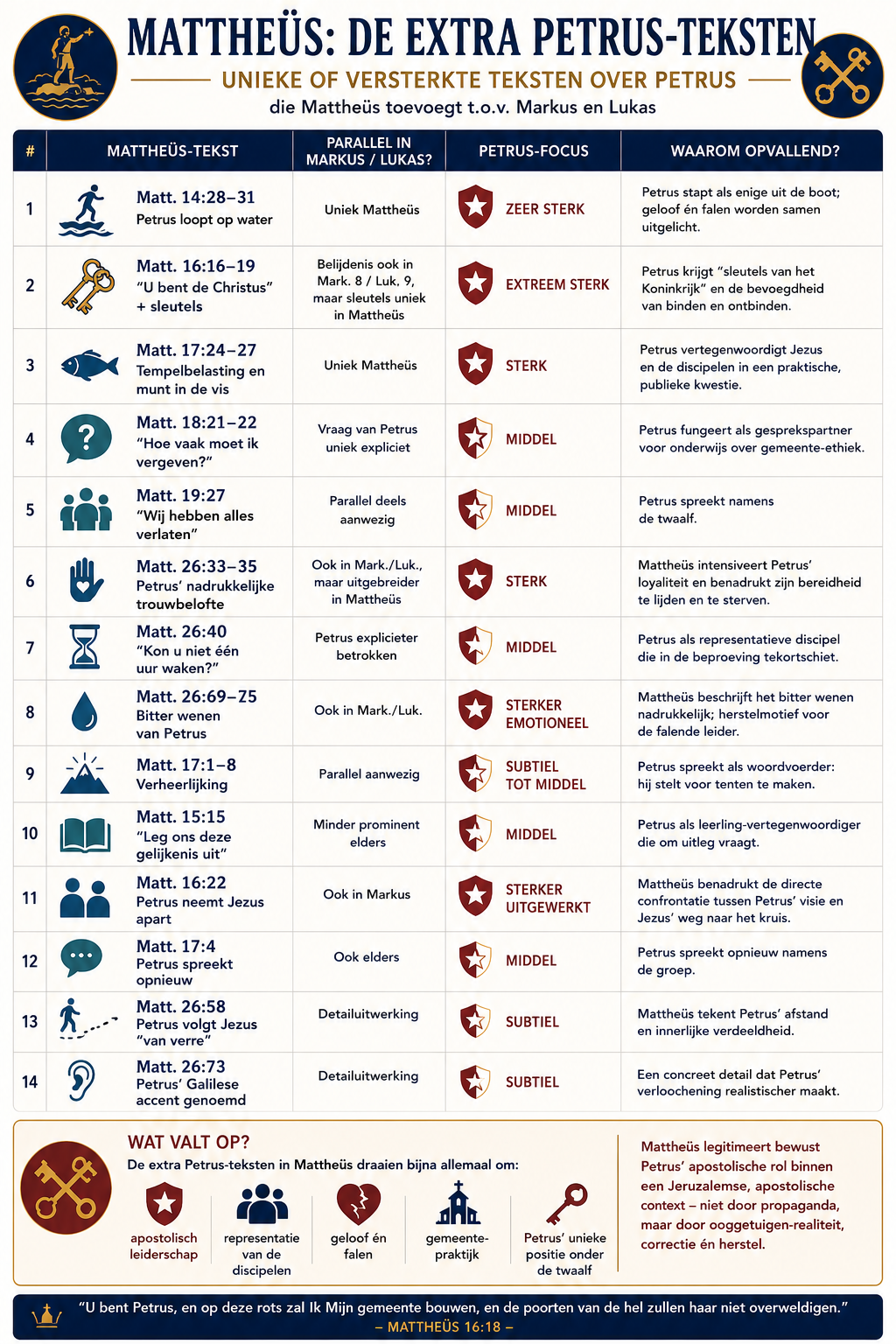 MATTHEÜS: DE EXTRA PETRUS-TEKSTEN

UNIEKE OF VERSTERKTE TEKSTEN OVER PETRUS

die Mattheüs toevoegt t.o.v. Markus en Lukas

| # | MATTHEÜS-TEKST | PARALLEL IN MARKUS / LUKAS? | PETRUS-FOCUS | WAAROM OPVALLEND? |
|---|---|---|---|---|
| 1 | Matt. 14:28–31 Petrus loopt op water | Uniek Mattheüs | ZEER STERK | Petrus stapt als enige uit de boot; geloof én falen worden samen uitgelicht. |
| 2 | Matt. 16:16–19 "U bent de Christus" + sleutels | Belijdenis ook in Mark. 8 / Luk. 9, maar sleutels uniek in Mattheüs | EXTREEM STERK | Petrus krijgt "sleutels van het Koninkrijk" en de bevoegdheid van binden en ontbinden. |
| 3 | Matt. 17:24–27 Tempelbelasting en munt in de vis | Uniek Mattheüs | STERK | Petrus vertegenwoordigt Jezus en de discipelen in een praktische, publieke kwestie. |
| 4 | Matt. 18:21–22 "Hoe vaak moet ik vergeven?" | Vraag van Petrus uniek expliciet | MIDDEL | Petrus fungeert als gesprekspartner voor onderwijs over gemeente-ethiek. |
| 5 | Matt. 19:27 "Wij hebben alles verlaten" | Parallel deels aanwezig | MIDDEL | Petrus spreekt namens de twaalf. |
| 6 | Matt. 26:33–35 Petrus' nadrukkelijke trouwbelofte | Ook in Mark./Luk., maar uitgebreider in Mattheüs | STERK | Mattheüs intensiveert Petrus' loyaliteit en benadrukt zijn bereidheid te lijden en te sterven. |
| 7 | Matt. 26:40 "Kon u niet één uur waken?" | Petrus explicieter betrokken | MIDDEL | Petrus als representatieve discipel die in de beproeving tekortschiet. |
| 8 | Matt. 26:69–75 Bitter wenen van Petrus | Ook in Mark./Luk. | STERKER EMOTIONEEL | Mattheüs beschrijft het bitter wenen nadrukkelijk; herstelmotief voor de falende leider. |
| 9 | Matt. 17:1–8 Verheerlijking | Parallel aanwezig | SUBTIEL TOT MIDDEL | Petrus spreekt als woordvoerder: hij stelt voor tenten te maken. |
| 10 | Matt. 15:15 "Leg ons deze gelijkenis uit" | Minder prominent elders | MIDDEL | Petrus als leerling-vertegenwoordiger die om uitleg vraagt. |
| 11 | Matt. 16:22 Petrus neemt Jezus apart | Ook in Markus | STERKER UITGEWERKT | Mattheüs benadrukt de directe confrontatie tussen Petrus' visie en Jezus' weg naar het kruis. |
| 12 | Matt. 17:4 Petrus spreekt opnieuw | Ook elders | MIDDEL | Petrus spreekt opnieuw namens de groep. |
| 13 | Matt. 26:58 Petrus volgt Jezus "van verre" | Detailuitwerking | SUBTIEL | Mattheüs tekent Petrus' afstand en innerlijke verdeeldheid. |
| 14 | Matt. 26:73 Petrus' Galilese accent genoemd | Detailuitwerking | SUBTIEL | Een concreet detail dat Petrus' verloochening realistischer maakt. |

WAT VALT OP?

De extra Petrus-teksten in Mattheüs draaien bijna allemaal om:

apostolisch leiderschap

representatie van de discipelen

geloof én falen

gemeente-praktijk

Petrus' unieke positie onder de twaalf

Mattheüs legitimeert bewust Petrus' apostolische rol binnen een Jeruzalemse, apostolische context – niet door propaganda, maar door ooggetuigen-realiteit, correctie én herstel.

"U bent Petrus, en op deze rots zal Ik Mijn gemeente bouwen, en de poorten van de hel zullen haar niet overweldigen."
– MATTHEÜS 16:18 –